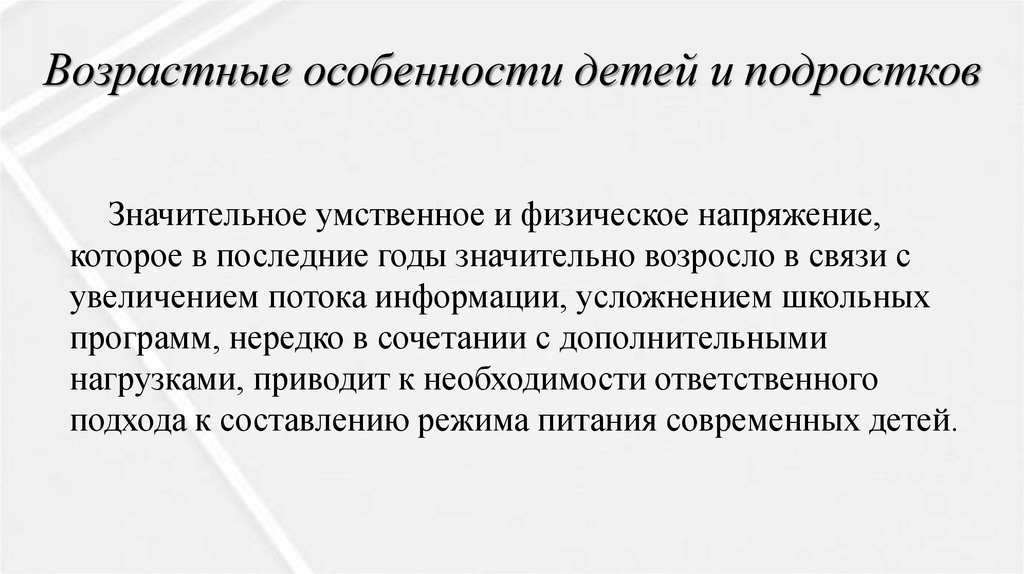 Возрастные особенности детей и подростков

Значительное умственное и физическое напряжение, которое в последние годы значительно возросло в связи с увеличением потока информации, усложнением школьных программ, нередко в сочетании с дополнительными нагрузками, приводит к необходимости ответственного подхода к составлению режима питания современных детей.